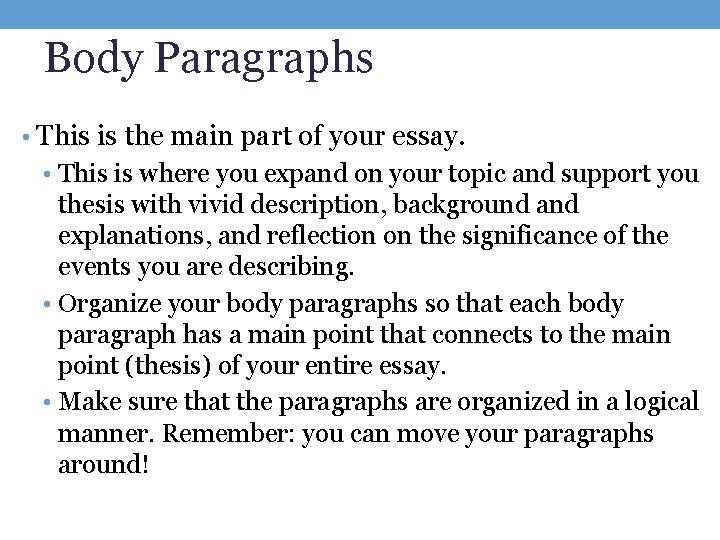 Body Paragraphs

• This is the main part of your essay.

• This is where you expand on your topic and support you thesis with vivid description, background and explanations, and reflection on the significance of the events you are describing.

• Organize your body paragraphs so that each body paragraph has a main point that connects to the main point (thesis) of your entire essay.

• Make sure that the paragraphs are organized in a logical manner. Remember: you can move your paragraphs around!